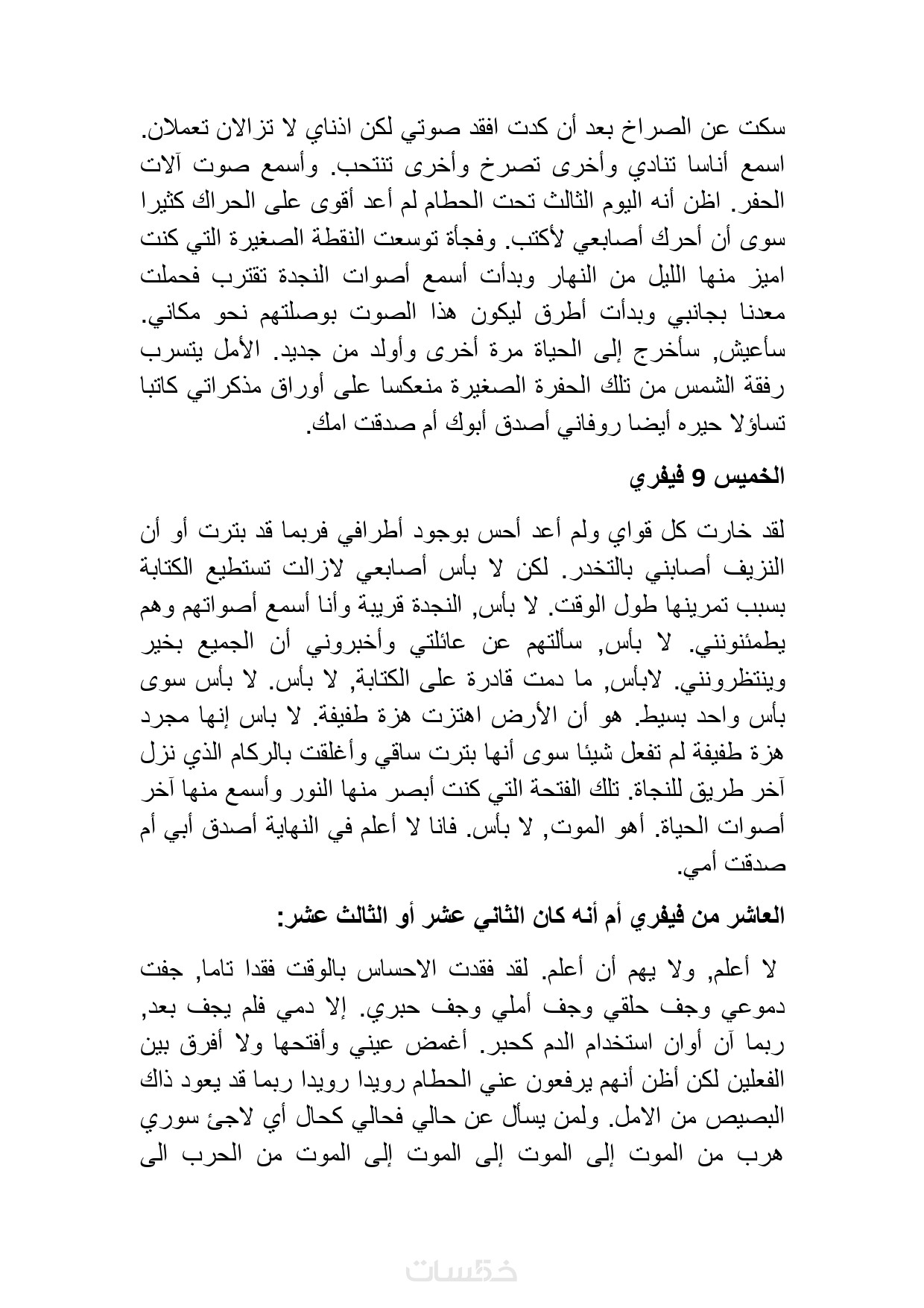 سكت عن الصراخ بعد أن كدت افقد صوتي لكن اذناي لا تزالان تعملان. اسمع أناسا تنادي وأخرى تصرخ وأخرى تنتحب. وأسمع صوت آلات الحفر. اظن أنه اليوم الثالث تحت الحطام لم أعد أقوى على الحراك كثيرا سوى أن أحرك أصابعي لأكتب. وفجأة توسعت النقطة الصغيرة التي كنت اميز منها الليل من النهار وبدأت أسمع أصوات النجدة تقترب فحملت معدنا بجانبي وبدأت أطرق ليكون هذا الصوت بوصلتهم نحو مكاني. سأعيش, سأخرج إلى الحياة مرة أخرى وأولد من جديد. الأمل يتسرب رفقة الشمس من تلك الحفرة الصغيرة منعكسا على أوراق مذكراتي كاتبا تساؤلا حيره أيضا روفاني أصدق أبوك أم صدقت امك.

الخميس 9 فيفري

لقد خارت كل قواي ولم أعد أحس بوجود أطرافي فربما قد بترت أو أن النزيف أصابني بالتخدر. لكن لا بأس أصابعي لازالت تستطيع الكتابة بسبب تمرينها طول الوقت. لا بأس, النجدة قريبة وأنا أسمع أصواتهم وهم يطمئنونني. لا بأس, سألتهم عن عائلتي وأخبروني أن الجميع بخير وينتظرونني. لابأس, ما دمت قادرة على الكتابة, لا بأس. لا بأس سوى بأس واحد بسيط. هو أن الأرض اهتزت هزة طفيفة. لا باس إنها مجرد هزة طفيفة لم تفعل شيئا سوى أنها بترت ساقي وأغلقت بالركام الذي نزل آخر طريق للنجاة. تلك الفتحة التي كنت أبصر منها النور وأسمع منها آخر أصوات الحياة. أهو الموت, لا بأس. فانا لا أعلم في النهاية أصدق أبي أم صدقت أمي.

العاشر من فيفري أم أنه كان الثاني عشر أو الثالث عشر:

لا أعلم, ولا يهم أن أعلم. لقد فقدت الاحساس بالوقت فقدا تاما, جفت دموعي وجف حلقي وجف أملي وجف حبري. إلا دمي فلم يجف بعد, ربما آن أوان استخدام الدم كحبر. أغمض عيني وأفتحها ولا أفرق بين الفعلين لكن أظن أنهم يرفعون عني الحطام رويدا رويدا ربما قد يعود ذاك البصيص من الامل. ولمن يسأل عن حالي فحالي كحال أي لاجئ سوري هرب من الموت إلى الموت إلى الموت من الحرب الى

خمسات